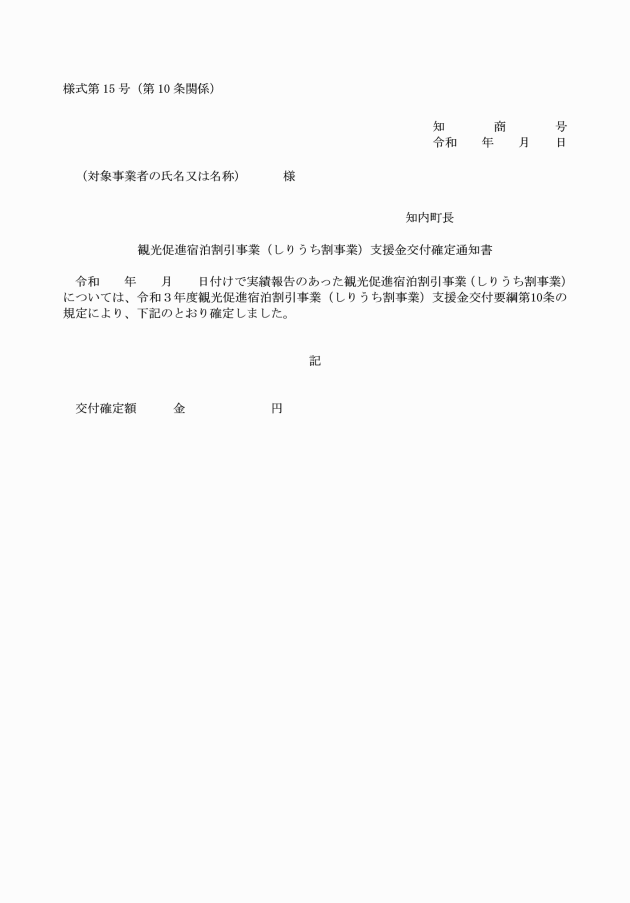 様式第 15 号（第 10 条関係）

知　　商　　号
令和　　年　　月　　日

（対象事業者の氏名又は名称）　　様

知内町長

観光促進宿泊割引事業（しりうち割事業）支援金交付確定通知書

令和　　年　　月　　日付けで実績報告のあった観光促進宿泊割引事業（しりうち割事業）については、令和３年度観光促進宿泊割引事業（しりうち割事業）支援金交付要綱第10条の規定により、下記のとおり確定しました。

記

交付確定額　　金　　　　円